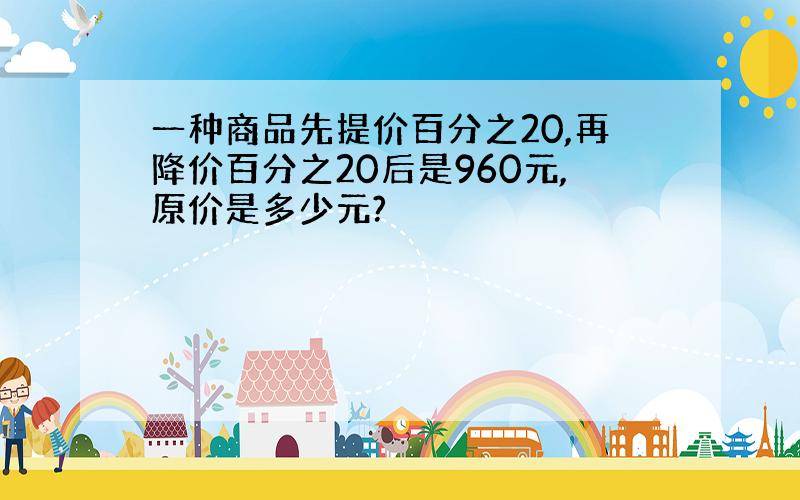 一种商品先提价百分之20,再降价百分之20后是960元,原价是多少元?